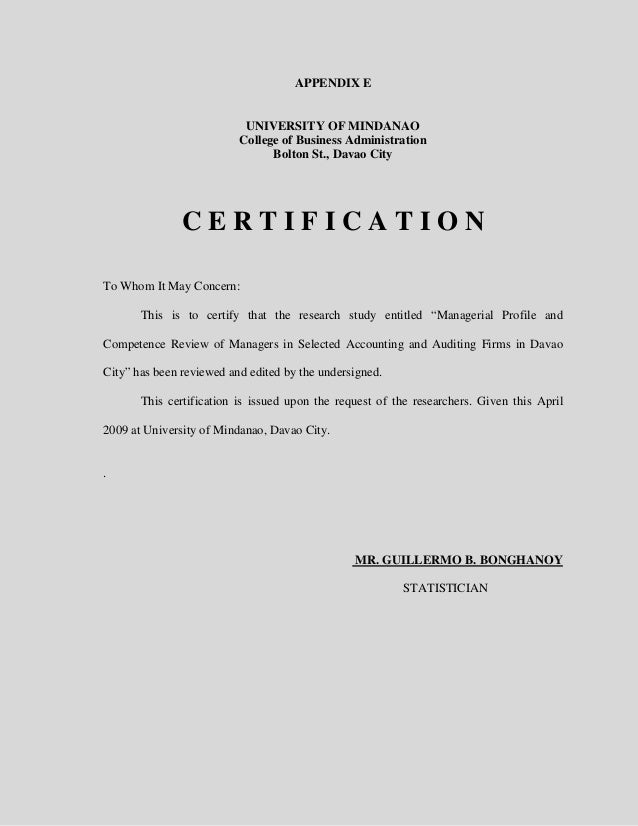 APPENDIX E

UNIVERSITY OF MINDANAO
College of Business Administration
Bolton St., Davao City

C E R T I F I C A T I O N

To Whom It May Concern:

This is to certify that the research study entitled “Managerial Profile and Competence Review of Managers in Selected Accounting and Auditing Firms in Davao City” has been reviewed and edited by the undersigned.

This certification is issued upon the request of the researchers. Given this April 2009 at University of Mindanao, Davao City.

.

MR. GUILLERMO B. BONGHANOY
STATISTICIAN